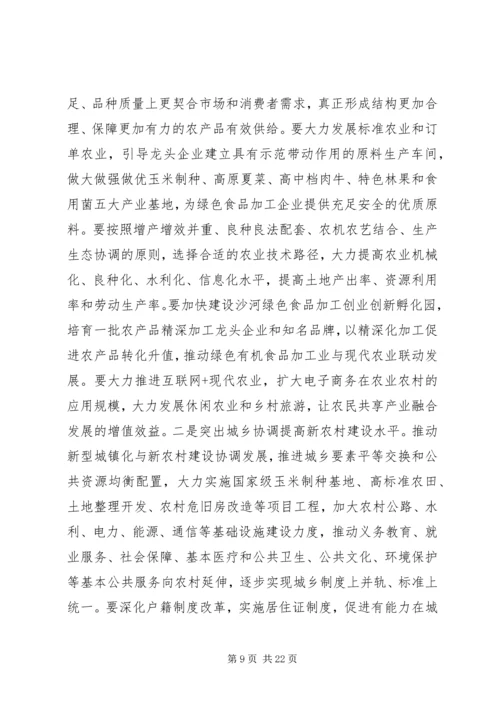 足、品种质量上更契合市场和消费者需求，真正形成结构更加合理、保障更加有力的农产品有效供给。要大力发展标准农业和订单农业，引导龙头企业建立具有示范带动作用的原料生产车间，做大做强做优玉米制种、高原夏菜、高中档肉牛、特色林果和食用菌五大产业基地，为绿色食品加工企业提供充足安全的优质原料。要按照增产增效并重、良种良法配套、农机农艺结合、生产生态协调的原则，选择合适的农业技术路径，大力提高农业机械化、良种化、水利化、信息化水平，提高土地产出率、资源利用率和劳动生产率。要加快建设沙河绿色食品加工创业创新孵化园，培育一批农产品精深加工龙头企业和知名品牌，以精深化加工促进农产品转化升值，推动绿色有机食品加工业与现代农业联动发展。要大力推进互联网+现代农业，扩大电子商务在农业农村的应用规模，大力发展休闲农业和乡村旅游，让农民共享产业融合发展的增值效益。二是突出城乡协调提高新农村建设水平。推动新型城镇化与新农村建设协调发展，推进城乡要素平等交换和公共资源均衡配置，大力实施国家级玉米制种基地、高标准农田、土地整理开发、农村危旧房改造等项目工程，加大农村公路、水利、电力、能源、通信等基础设施建设力度，推动义务教育、就业服务、社会保障、基本医疗和公共卫生、公共文化、环境保护等基本公共服务向农村延伸，逐步实现城乡制度上并轨、标准上统一。要深化户籍制度改革，实施居住证制度，促进有能力在城

第 9 页 共 22 页